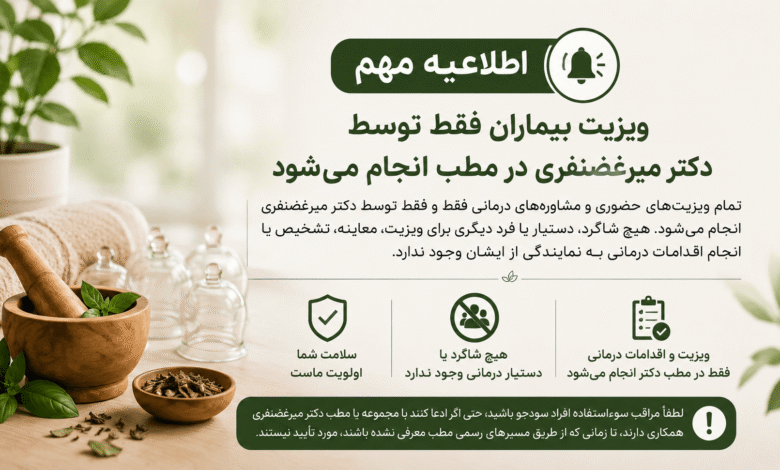 اطلاعیه مهم

ویزیت بیماران فقط توسط
دکتر میرغضنفری در مطب انجام می‌شود

تمام ویزیت‌های حضوری و مشاوره‌های درمانی فقط و فقط توسط دکتر میرغضنفری انجام می‌شود. هیچ شاگرد، دستیار یا فرد دیگری برای ویزیت، معاینه، تشخیص یا انجام اقدامات درمانی به نمایندگی از ایشان وجود ندارد.

ویزیت و اقدامات درمانی
فقط در مطب دکتر انجام می‌شود

هیچ شاگرد یا
دستیار درمانی وجود ندارد

سلامت شما
اولویت ماست

لطفاً مراقب سوءاستفاده افراد سودجو باشید، حتی اگر ادعا کنند با مجموعه یا مطب دکتر میرغضنفری همکاری دارند، تا زمانی که از طریق مسیرهای رسمی مطب معرفی نشده باشند، مورد تأیید نیستند.